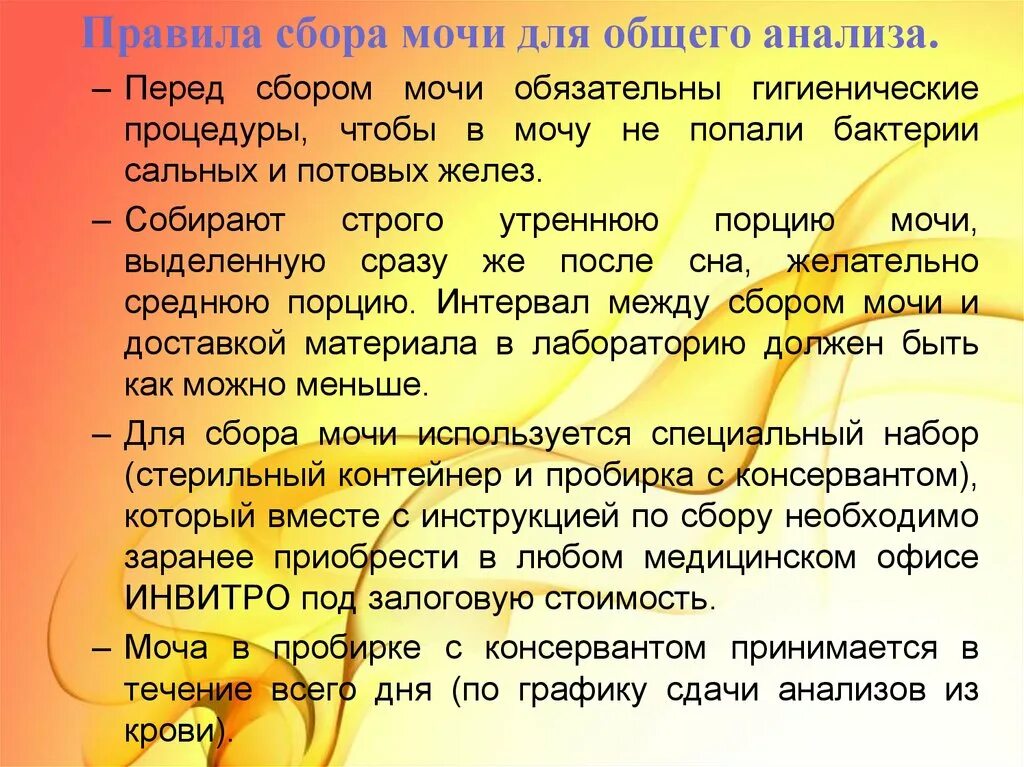 Правила сбора мочи для общего анализа.

– Перед сбором мочи обязательны гигиенические процедуры, чтобы в мочу не попали бактерии сальных и потовых желез.

– Собирают строго утреннюю порцию мочи, выделенную сразу же после сна, желательно среднюю порцию. Интервал между сбором мочи и доставкой материала в лабораторию должен быть как можно меньше.

– Для сбора мочи используется специальный набор (стерильный контейнер и пробирка с консервантом), который вместе с инструкцией по сбору необходимо заранее приобрести в любом медицинском офисе ИНВИТРО под залоговую стоимость.

– Моча в пробирке с консервантом принимается в течение всего дня (по графику сдачи анализов из крови).